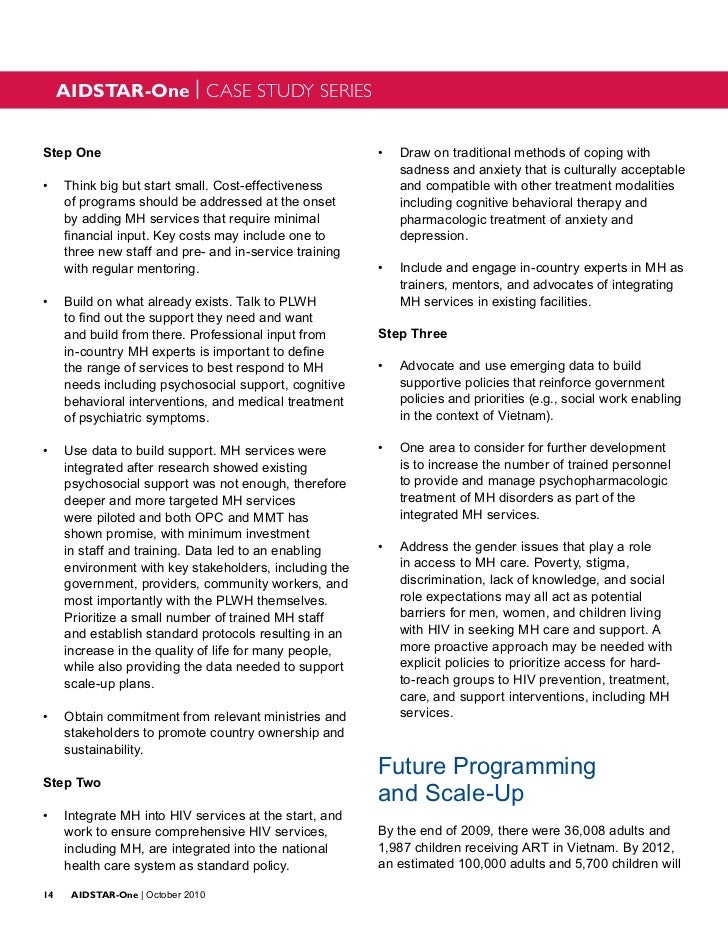 AIDSTAR-One | CASE STUDY SERIES

Step One

• Think big but start small. Cost-effectiveness of programs should be addressed at the onset by adding MH services that require minimal financial input. Key costs may include one to three new staff and pre- and in-service training with regular mentoring.

• Build on what already exists. Talk to PLWH to find out the support they need and want and build from there. Professional input from in-country MH experts is important to define the range of services to best respond to MH needs including psychosocial support, cognitive behavioral interventions, and medical treatment of psychiatric symptoms.

• Use data to build support. MH services were integrated after research showed existing psychosocial support was not enough, therefore deeper and more targeted MH services were piloted and both OPC and MMT has shown promise, with minimum investment in staff and training. Data led to an enabling environment with key stakeholders, including the government, providers, community workers, and most importantly with the PLWH themselves. Prioritize a small number of trained MH staff and establish standard protocols resulting in an increase in the quality of life for many people, while also providing the data needed to support scale-up plans.

• Obtain commitment from relevant ministries and stakeholders to promote country ownership and sustainability.

Step Two

• Integrate MH into HIV services at the start, and work to ensure comprehensive HIV services, including MH, are integrated into the national health care system as standard policy.

• Draw on traditional methods of coping with sadness and anxiety that is culturally acceptable and compatible with other treatment modalities including cognitive behavioral therapy and pharmacologic treatment of anxiety and depression.

• Include and engage in-country experts in MH as trainers, mentors, and advocates of integrating MH services in existing facilities.

Step Three

• Advocate and use emerging data to build supportive policies that reinforce government policies and priorities (e.g., social work enabling in the context of Vietnam).

• One area to consider for further development is to increase the number of trained personnel to provide and manage psychopharmacologic treatment of MH disorders as part of the integrated MH services.

• Address the gender issues that play a role in access to MH care. Poverty, stigma, discrimination, lack of knowledge, and social role expectations may all act as potential barriers for men, women, and children living with HIV in seeking MH care and support. A more proactive approach may be needed with explicit policies to prioritize access for hard-to-reach groups to HIV prevention, treatment, care, and support interventions, including MH services.

Future Programming and Scale-Up

By the end of 2009, there were 36,008 adults and 1,987 children receiving ART in Vietnam. By 2012, an estimated 100,000 adults and 5,700 children will

14 AIDSTAR-One | October 2010